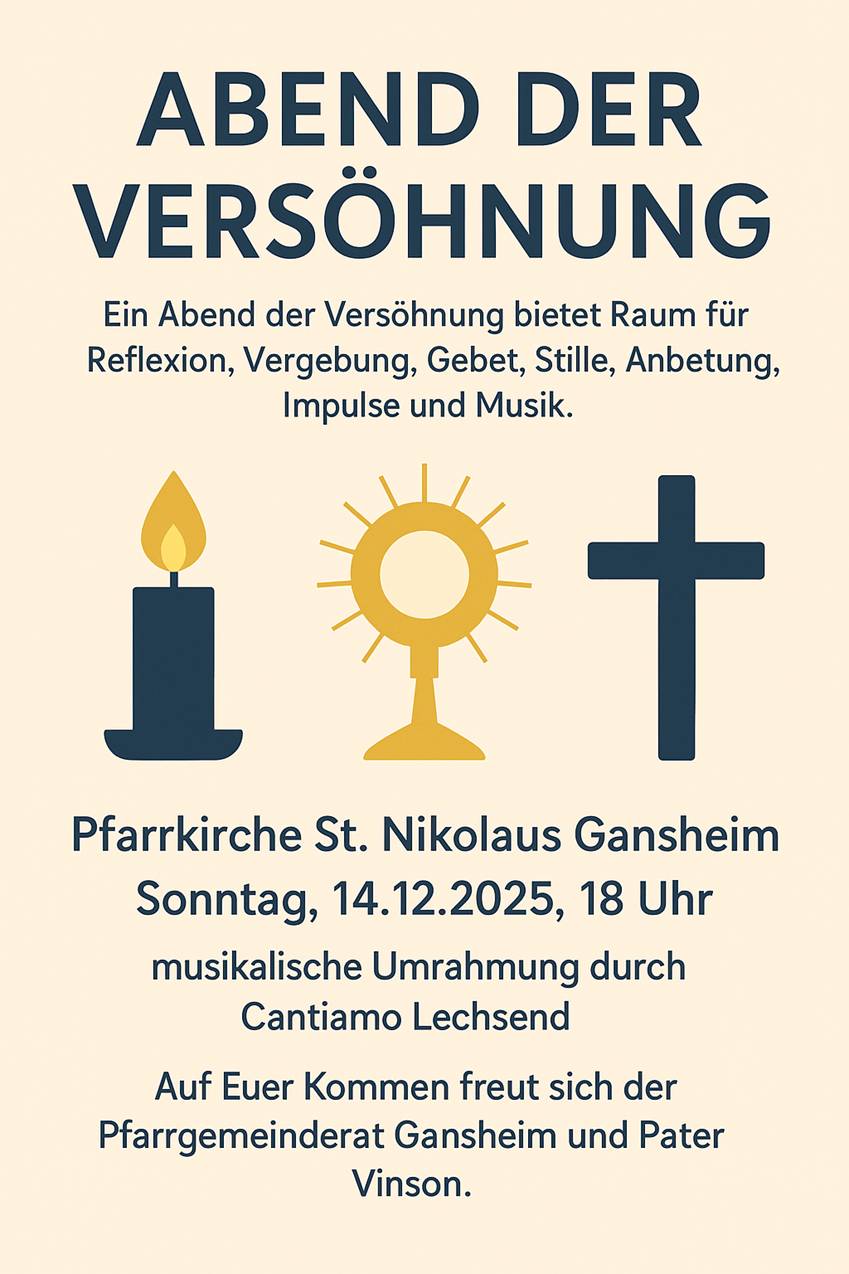 ABEND DER VERSÖHNUNG

Ein Abend der Versöhnung bietet Raum für Reflexion, Vergebung, Gebet, Stille, Anbetung, Impulse und Musik.

Pfarrkirche St. Nikolaus Gansheim
Sonntag, 14.12.2025, 18 Uhr

musikalische Umrahmung durch Cantiamo Lechsend

Auf Euer Kommen freut sich der Pfarrgemeinderat Gansheim und Pater Vinson.